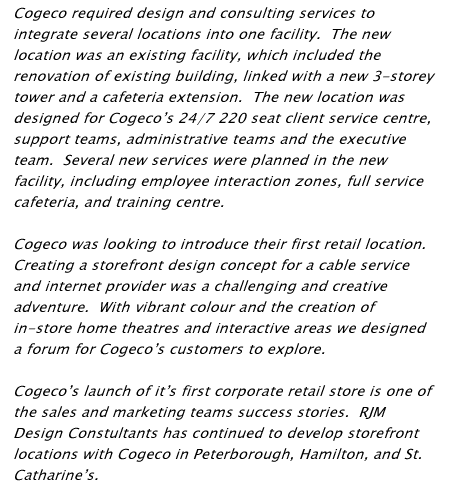 Cogeco required design and consulting services to integrate several locations into one facility.  The new location was an existing facility, which included the renovation of existing building, linked with a new 3-storey tower and a cafeteria extension.  The new location was designed for Cogeco's 24/7 220 seat client service centre, support teams, administrative teams and the executive team.  Several new services were planned in the new facility, including employee interaction zones, full service cafeteria, and training centre.

Cogeco was looking to introduce their first retail location. Creating a storefront design concept for a cable service and internet provider was a challenging and creative adventure.  With vibrant colour and the creation of in-store home theatres and interactive areas we designed a forum for Cogeco's customers to explore.

Cogeco's launch of it's first corporate retail store is one of the sales and marketing teams success stories.  RJM Design Constultants has continued to develop storefront locations with Cogeco in Peterborough, Hamilton, and St. Catharine's.